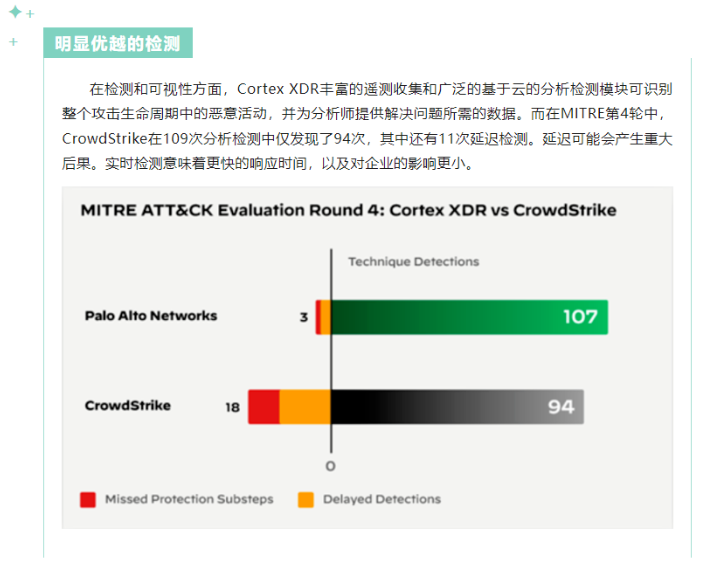 明显优越的检测

在检测和可视性方面，Cortex XDR丰富的遥测收集和广泛的基于云的分析检测模块可识别整个攻击生命周期中的恶意活动，并为分析师提供解决问题所需的数据。而在MITRE第4轮中，CrowdStrike在109次分析检测中仅发现了94次，其中还有11次延迟检测。延迟可能会产生重大后果。实时检测意味着更快的响应时间，以及对企业的影响更小。

MITRE ATT&CK Evaluation Round 4: Cortex XDR vs CrowdStrike

Technique Detections

Palo Alto Networks 3 107

CrowdStrike 18 94

0

Missed Protection Substeps
Delayed Detections